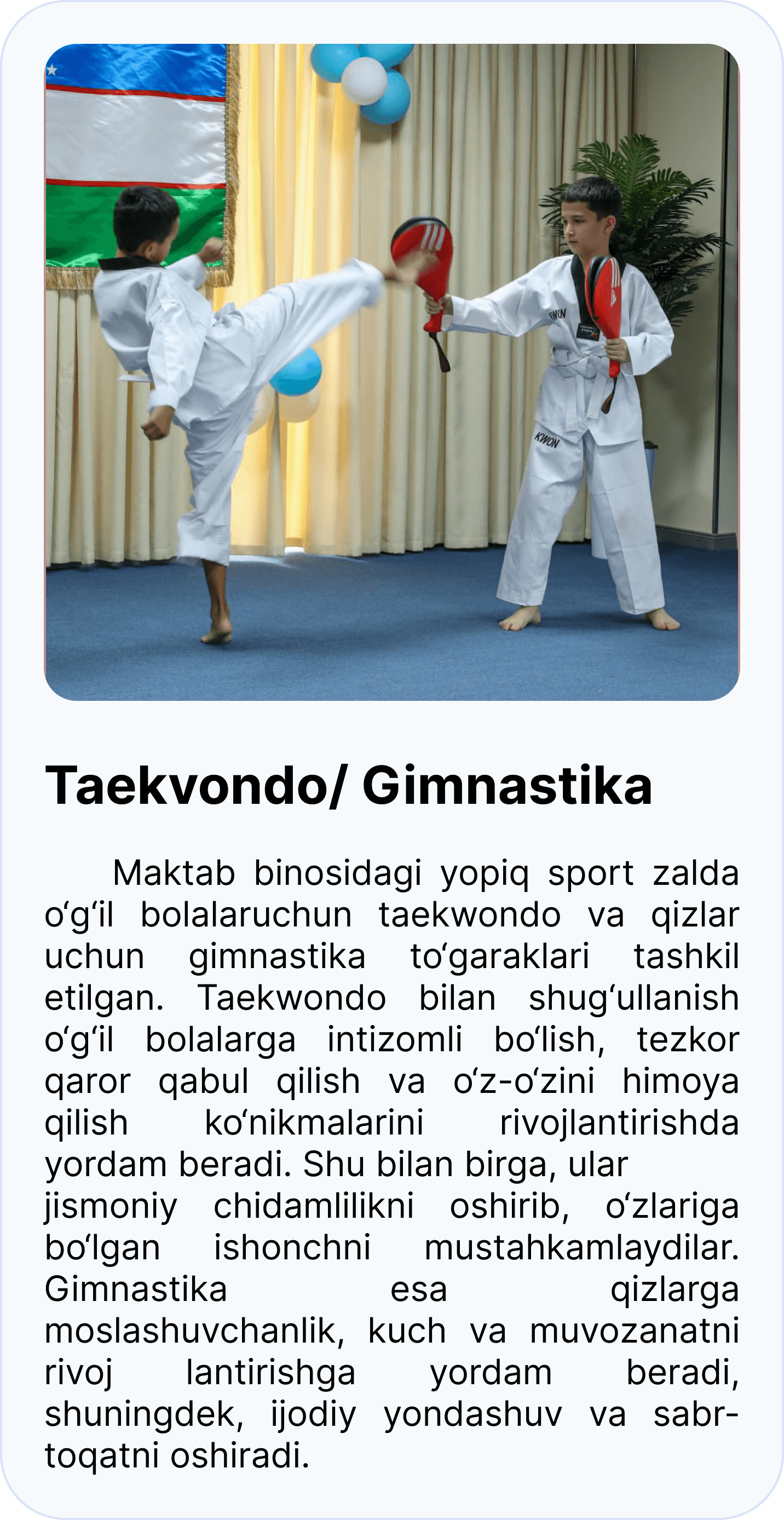 Taekvondo/ Gimnastika

Maktab binosidagi yopiq sport zalda o'g'il bolalaruchun taekwondo va qizlar uchun gimnastika to'garaklari tashkil etilgan. Taekwondo bilan shug'ullanish o'g'il bolalarga intizomli bo'lish, tezkor qaror qabul qilish va o'z-o'zini himoya qilish ko'nikmalarini rivojlantirishda yordam beradi. Shu bilan birga, ular jismoniy chidamlilikni oshirib, o'zlariga bo'lgan ishonchni mustahkamlaydilar. Gimnastika esa qizlarga moslashuvchanlik, kuch va muvozanatni rivoj lantirishga yordam beradi, shuningdek, ijodiy yondashuv va sabr-toqatni oshiradi.